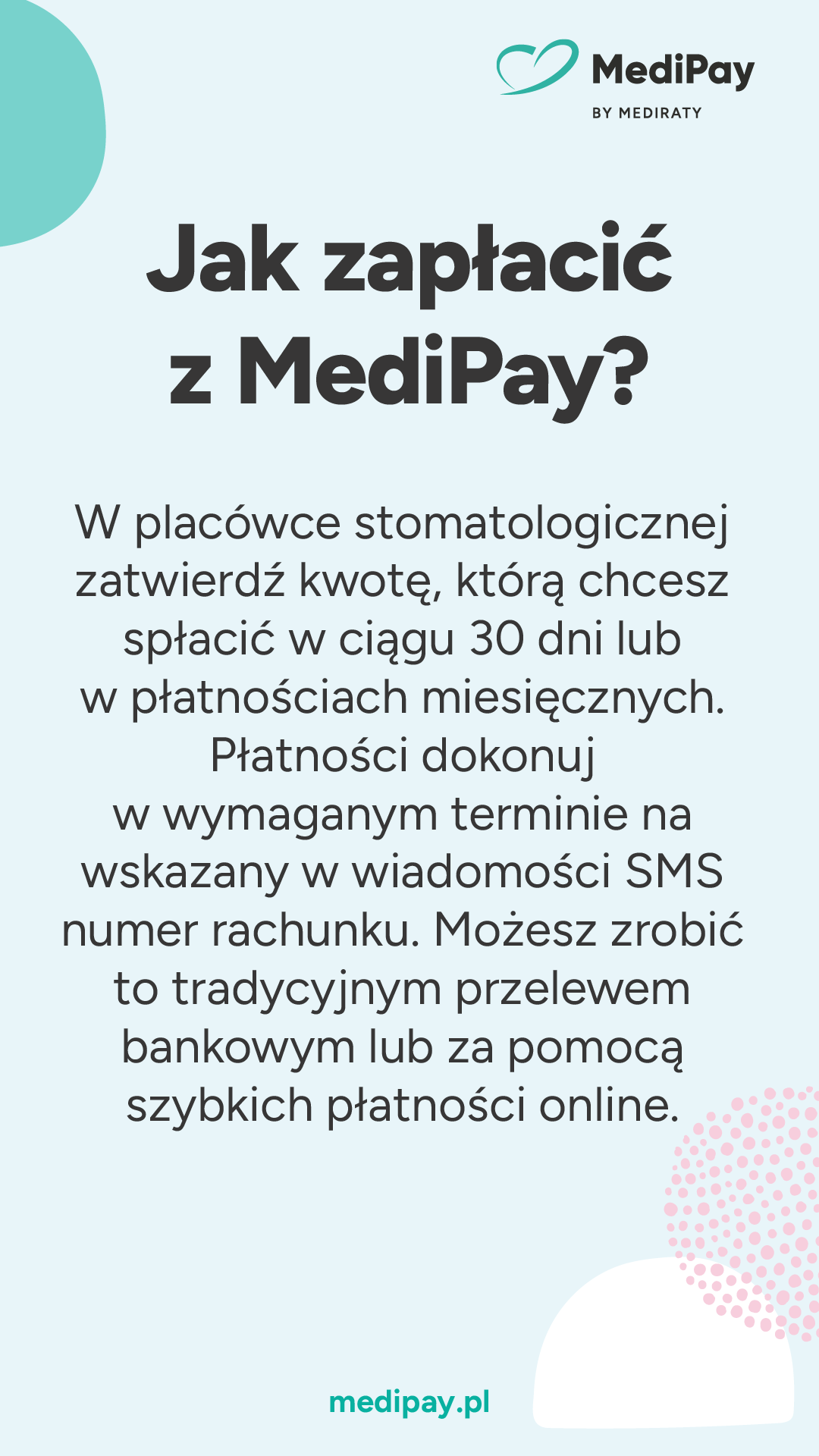 MediPay
BY MEDIRATY

Jak zapłacić z MediPay?

W placówce stomatologicznej zatwierdź kwotę, którą chcesz spłacić w ciągu 30 dni lub w płatnościach miesięcznych. Płatności dokonuj w wymaganym terminie na wskazany w wiadomości SMS numer rachunku. Możesz zrobić to tradycyjnym przelewem bankowym lub za pomocą szybkich płatności online.

medipay.pl